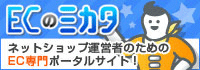 ECのミカタ

ネットショップ運営者のための
EC専門ポータルサイト！